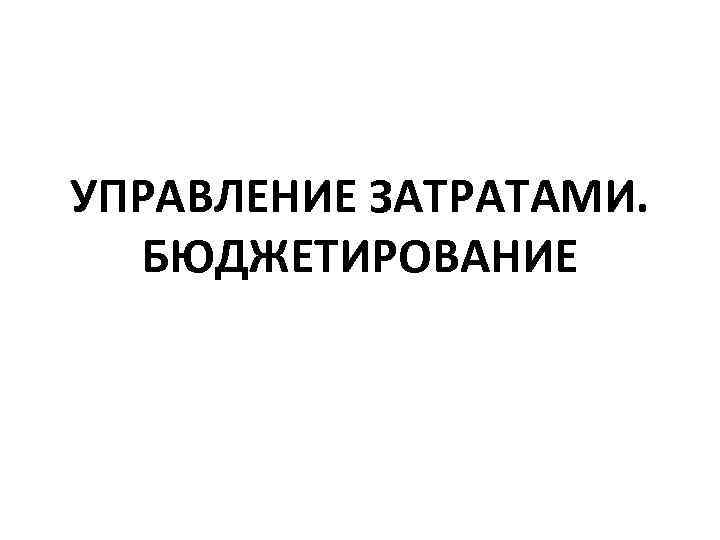 УПРАВЛЕНИЕ ЗАТРАТАМИ. БЮДЖЕТИРОВАНИЕ